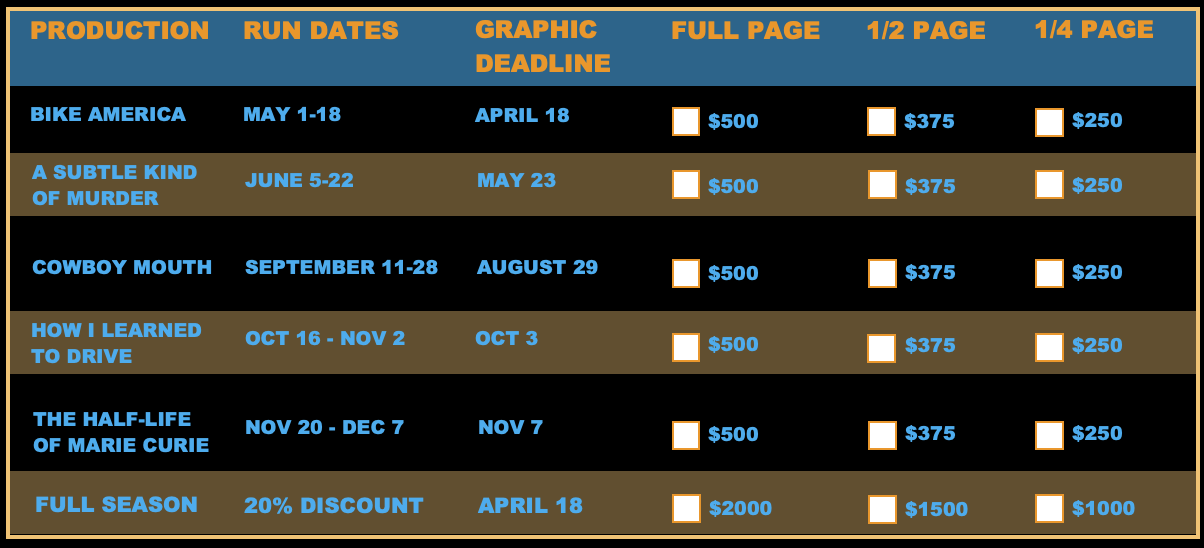 | PRODUCTION | RUN DATES | GRAPHIC DEADLINE | FULL PAGE | 1/2 PAGE | 1/4 PAGE |
|---|---|---|---|---|---|
| BIKE AMERICA | MAY 1-18 | APRIL 18 | ☐ $500 | ☐ $375 | ☐ $250 |
| A SUBTLE KIND OF MURDER | JUNE 5-22 | MAY 23 | ☐ $500 | ☐ $375 | ☐ $250 |
| COWBOY MOUTH | SEPTEMBER 11-28 | AUGUST 29 | ☐ $500 | ☐ $375 | ☐ $250 |
| HOW I LEARNED TO DRIVE | OCT 16 - NOV 2 | OCT 3 | ☐ $500 | ☐ $375 | ☐ $250 |
| THE HALF-LIFE OF MARIE CURIE | NOV 20 - DEC 7 | NOV 7 | ☐ $500 | ☐ $375 | ☐ $250 |
| FULL SEASON | 20% DISCOUNT | APRIL 18 | ☐ $2000 | ☐ $1500 | ☐ $1000 |